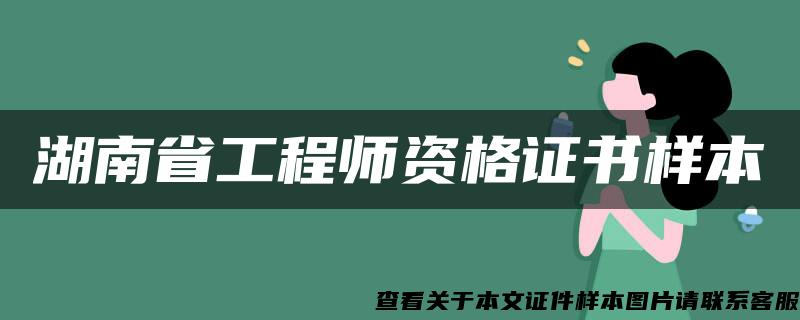 湖南省工程师资格证书样本

查看关于本文证件样本图片请联系客服